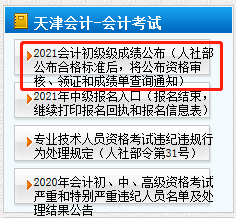 天津会计-会计考试

2021会计初级级成绩公布（人社部公布合格标准后，将公布资格审核、领证和成绩单查询通知）

2021年中级报名入口（报名结束，继续打印报名回执和报名信息表）

专业技术人员资格考试违纪违规行为处理规定（人社部令第31号）

2020年会计初、中、高级资格考试严重和特别严重违纪人员名单及处理结果公告